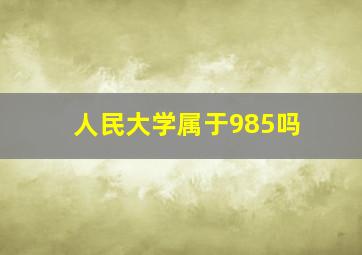 人民大学属于985吗